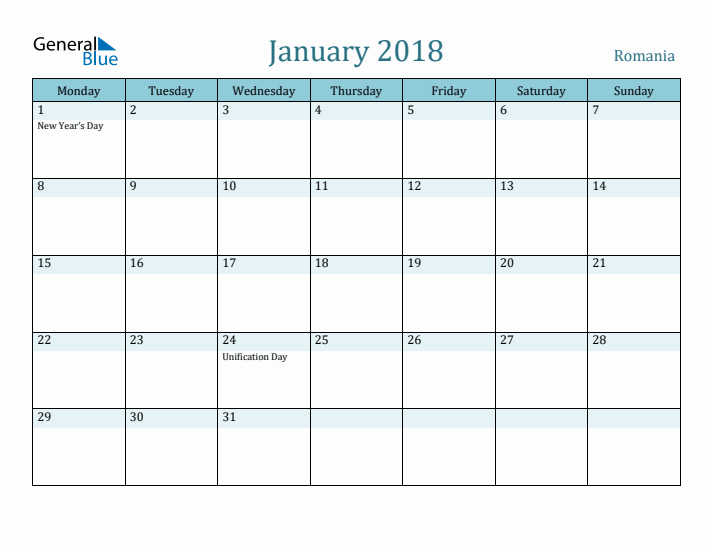 General Blue

January 2018

Romania

| Monday | Tuesday | Wednesday | Thursday | Friday | Saturday | Sunday |
|---|---|---|---|---|---|---|
| 1 New Year's Day | 2 | 3 | 4 | 5 | 6 | 7 |
| 8 | 9 | 10 | 11 | 12 | 13 | 14 |
| 15 | 16 | 17 | 18 | 19 | 20 | 21 |
| 22 | 23 | 24 Unification Day | 25 | 26 | 27 | 28 |
| 29 | 30 | 31 | | | | |